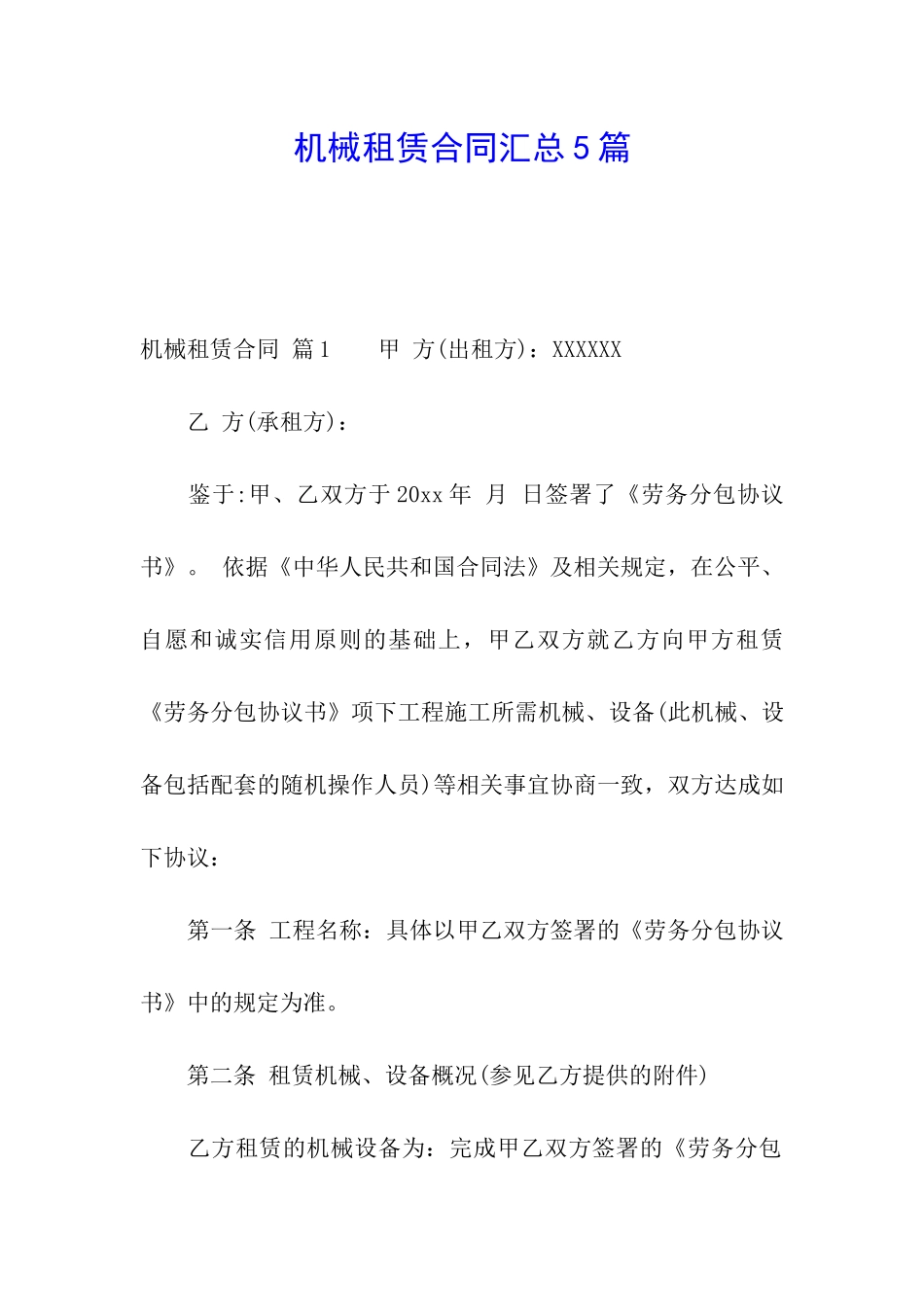 机械租赁合同汇总5篇

机械租赁合同 篇1　　甲 方(出租方)：XXXXXX

乙 方(承租方)：

鉴于:甲、乙双方于20xx年 月 日签署了《劳务分包协议书》。 依据《中华人民共和国合同法》及相关规定，在公平、自愿和诚实信用原则的基础上，甲乙双方就乙方向甲方租赁《劳务分包协议书》项下工程施工所需机械、设备(此机械、设备包括配套的随机操作人员)等相关事宜协商一致，双方达成如下协议：

第一条 工程名称：具体以甲乙双方签署的《劳务分包协议书》中的规定为准。

第二条 租赁机械、设备概况(参见乙方提供的附件)

乙方租赁的机械设备为：完成甲乙双方签署的《劳务分包